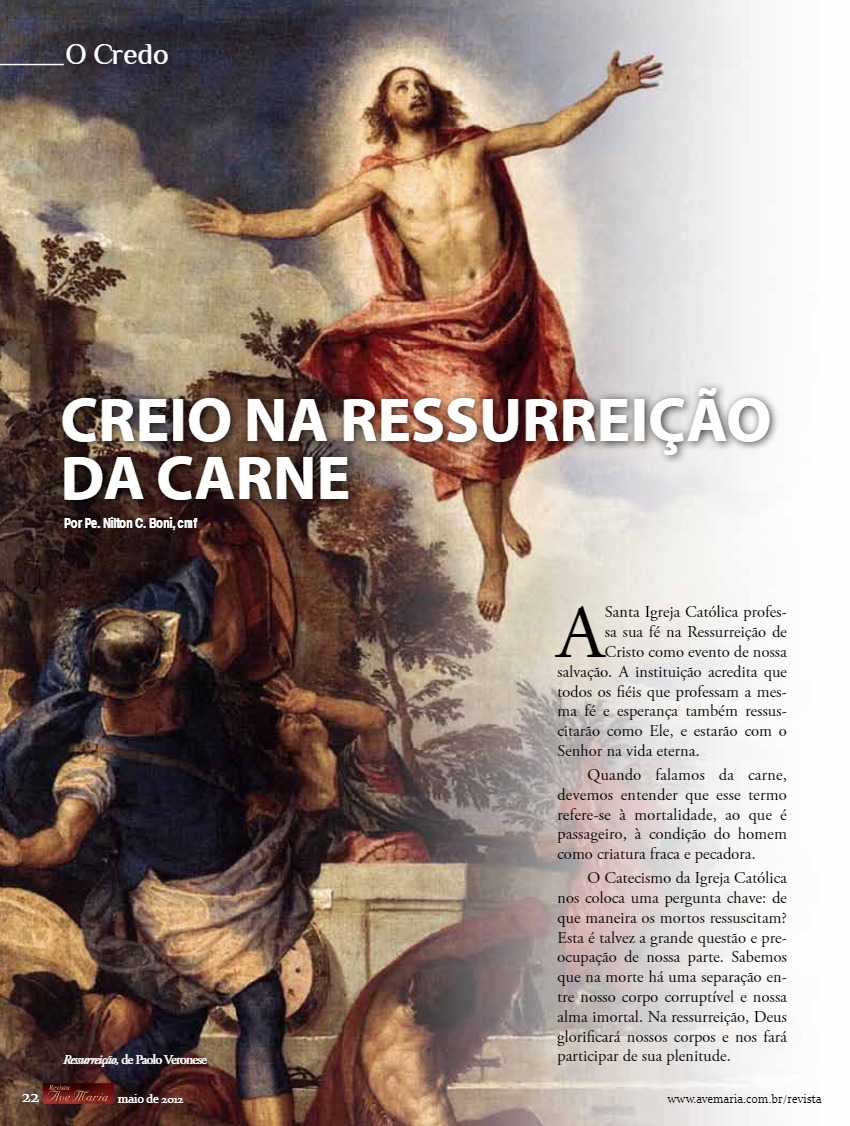 O Credo

CREIO NA RESSURREIÇÃO DA CARNE

Por Pe. Nilton C. Boni, cmf

A Santa Igreja Católica professa sua fé na Ressurreição de Cristo como evento de nossa salvação. A instituição acredita que todos os fiéis que professam a mesma fé e esperança também ressuscitarão como Ele, e estarão com o Senhor na vida eterna.

Quando falamos da carne, devemos entender que esse termo refere-se à mortalidade, ao que é passageiro, à condição do homem como criatura fraca e pecadora.

O Catecismo da Igreja Católica nos coloca uma pergunta chave: de que maneira os mortos ressuscitam? Esta é talvez a grande questão e preocupação de nossa parte. Sabemos que na morte há uma separação entre nosso corpo corruptível e nossa alma imortal. Na ressurreição, Deus glorificará nossos corpos e nos fará participar de sua plenitude.

Ressurreição, de Paolo Veronese

22 Revista Ave Maria maio de 2012

www.avemaria.com.br/revista